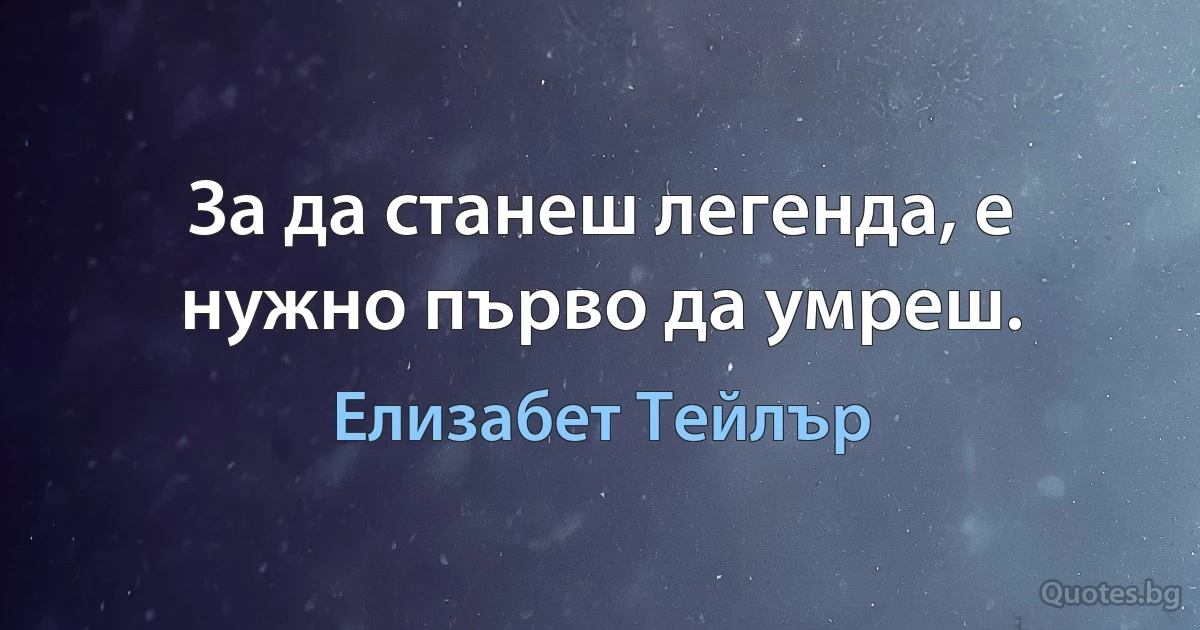 За да станеш легенда, е нужно първо да умреш.

Елизабет Тейлър

Quotes.bg